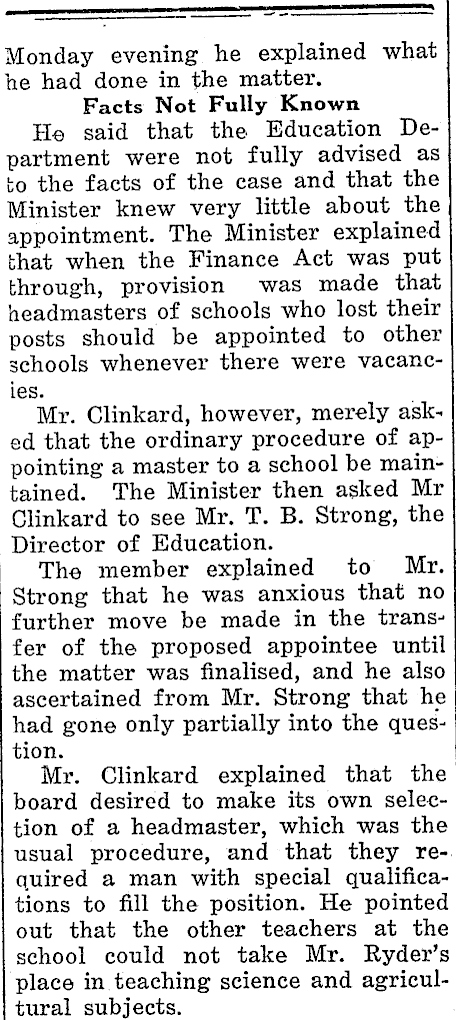 Monday evening he explained what he had done in the matter.

Facts Not Fully Known

He said that the Education Department were not fully advised as to the facts of the case and that the Minister knew very little about the appointment. The Minister explained that when the Finance Act was put through, provision was made that headmasters of schools who lost their posts should be appointed to other schools whenever there were vacancies.

Mr. Clinkard, however, merely asked that the ordinary procedure of appointing a master to a school be maintained. The Minister then asked Mr Clinkard to see Mr. T. B. Strong, the Director of Education.

The member explained to Mr. Strong that he was anxious that no further move be made in the transfer of the proposed appointee until the matter was finalised, and he also ascertained from Mr. Strong that he had gone only partially into the question.

Mr. Clinkard explained that the board desired to make its own selection of a headmaster, which was the usual procedure, and that they required a man with special qualifications to fill the position. He pointed out that the other teachers at the school could not take Mr. Ryder's place in teaching science and agricultural subjects.